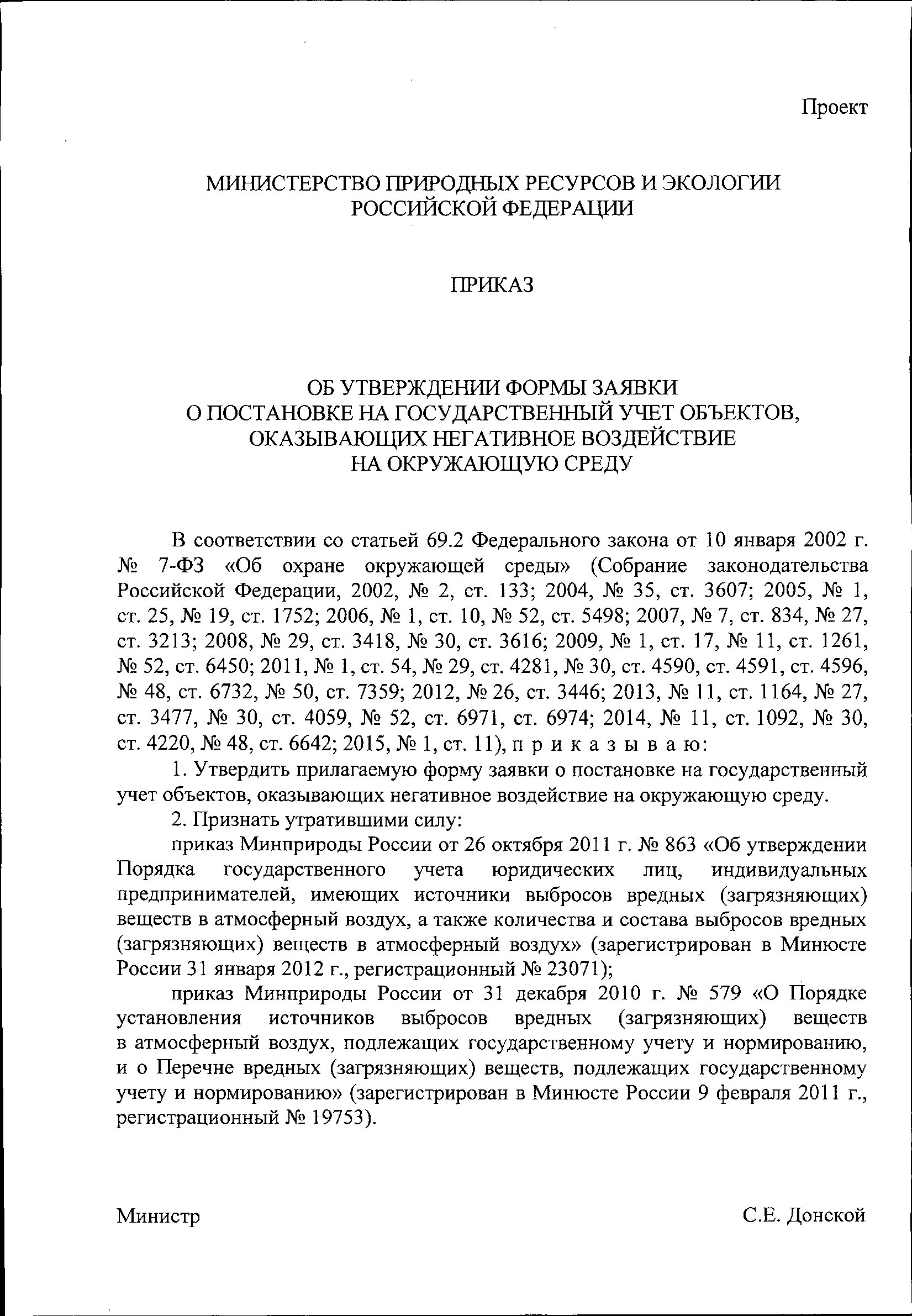 Проект

МИНИСТЕРСТВО ПРИРОДНЫХ РЕСУРСОВ И ЭКОЛОГИИ РОССИЙСКОЙ ФЕДЕРАЦИИ

ПРИКАЗ

ОБ УТВЕРЖДЕНИИ ФОРМЫ ЗАЯВКИ О ПОСТАНОВКЕ НА ГОСУДАРСТВЕННЫЙ УЧЕТ ОБЪЕКТОВ, ОКАЗЫВАЮЩИХ НЕГАТИВНОЕ ВОЗДЕЙСТВИЕ НА ОКРУЖАЮЩУЮ СРЕДУ

В соответствии со статьей 69.2 Федерального закона от 10 января 2002 г. № 7-ФЗ «Об охране окружающей среды» (Собрание законодательства Российской Федерации, 2002, № 2, ст. 133; 2004, № 35, ст. 3607; 2005, № 1, ст. 25, № 19, ст. 1752; 2006, № 1, ст. 10, № 52, ст. 5498; 2007, № 7, ст. 834, № 27, ст. 3213; 2008, № 29, ст. 3418, № 30, ст. 3616; 2009, № 1, ст. 17, № 11, ст. 1261, № 52, ст. 6450; 2011, № 1, ст. 54, № 29, ст. 4281, № 30, ст. 4590, ст. 4591, ст. 4596, № 48, ст. 6732, № 50, ст. 7359; 2012, № 26, ст. 3446; 2013, № 11, ст. 1164, № 27, ст. 3477, № 30, ст. 4059, № 52, ст. 6971, ст. 6974; 2014, № 11, ст. 1092, № 30, ст. 4220, № 48, ст. 6642; 2015, № 1, ст. 11), п р и к а з ы в а ю:

1. Утвердить прилагаемую форму заявки о постановке на государственный учет объектов, оказывающих негативное воздействие на окружающую среду.

2. Признать утратившими силу:

приказ Минприроды России от 26 октября 2011 г. № 863 «Об утверждении Порядка государственного учета юридических лиц, индивидуальных предпринимателей, имеющих источники выбросов вредных (загрязняющих) веществ в атмосферный воздух, а также количества и состава выбросов вредных (загрязняющих) веществ в атмосферный воздух» (зарегистрирован в Минюсте России 31 января 2012 г., регистрационный № 23071);

приказ Минприроды России от 31 декабря 2010 г. № 579 «О Порядке установления источников выбросов вредных (загрязняющих) веществ в атмосферный воздух, подлежащих государственному учету и нормированию, и о Перечне вредных (загрязняющих) веществ, подлежащих государственному учету и нормированию» (зарегистрирован в Минюсте России 9 февраля 2011 г., регистрационный № 19753).

Министр С.Е. Донской